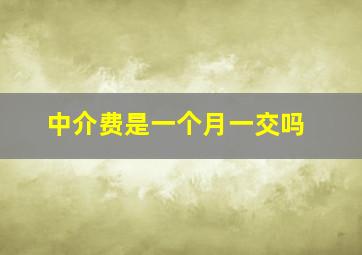 中介费是一个月一交吗